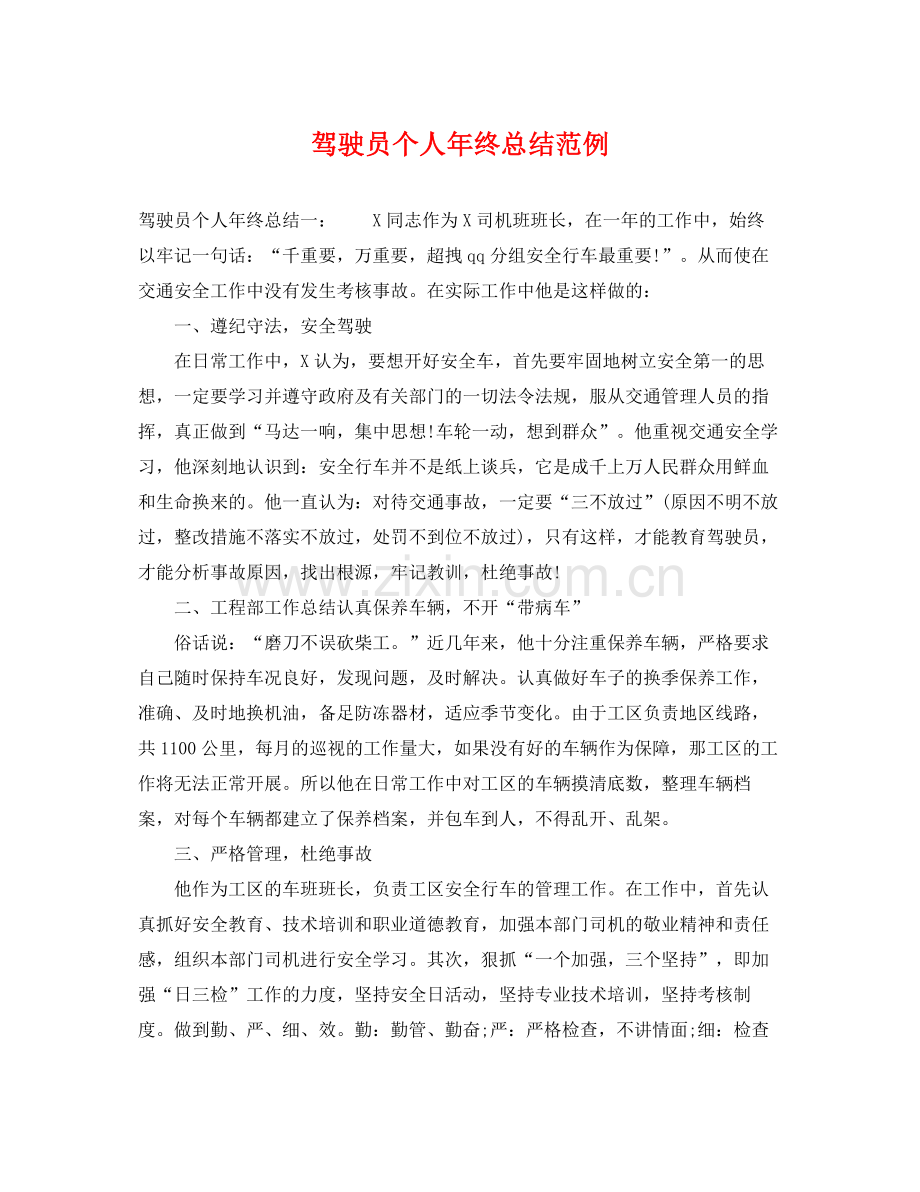 驾驶员个人年终总结范例

驾驶员个人年终总结一： X同志作为X司机班班长，在一年的工作中，始终以牢记一句话：“千重要，万重要，超拽qq分组安全行车最重要!”。从而使在交通安全工作中没有发生考核事故。在实际工作中他是这样做的：

一、遵纪守法，安全驾驶

在日常工作中，X认为，要想开好安全车，首先要牢固地树立安全第一的思想，一定要学习并遵守政府及有关部门的一切法令法规，服从交通管理人员的指挥，真正做到“马达一响，集中思想!车轮一动，想到群众”。他重视交通安全学习，他深刻地认识到：安全行车并不是纸上谈兵，它是成千上万人民群众用鲜血和生命换来的。他一直认为：对待交通事故，一定要“三不放过”(原因不明不放过，整改措施不落实不放过，处罚不到位不放过)，只有这样，才能教育驾驶员，才能分析事故原因，找出根源，牢记教训，杜绝事故!

二、工程部工作总结认真保养车辆，不开“带病车”

俗话说：“磨刀不误砍柴工。”近几年来，他十分注重保养车辆，严格要求自己随时保持车况良好，发现问题，及时解决。认真做好车子的换季保养工作，准确、及时地换机油，备足防冻器材，适应季节变化。由于工区负责地区线路，共1100公里，每月的巡视的工作量大，如果没有好的车辆作为保障，那工区的工作将无法正常开展。所以他在日常工作中对工区的车辆摸清底数，整理车辆档案，对每个车辆都建立了保养档案，并包车到人，不得乱开、乱架。

三、严格管理，杜绝事故

他作为工区的车班班长，负责工区安全行车的管理工作。在工作中，首先认真抓好安全教育、技术培训和职业道德教育，加强本部门司机的敬业精神和责任感，组织本部门司机进行安全学习。其次，狠抓“一个加强，三个坚持”，即加强“日三检”工作的力度，坚持安全日活动，坚持专业技术培训，坚持考核制度。做到勤、严、细、效。勤：勤管、勤奋;严：严格检查，不讲情面;细：检查

www.zixin.com.cn